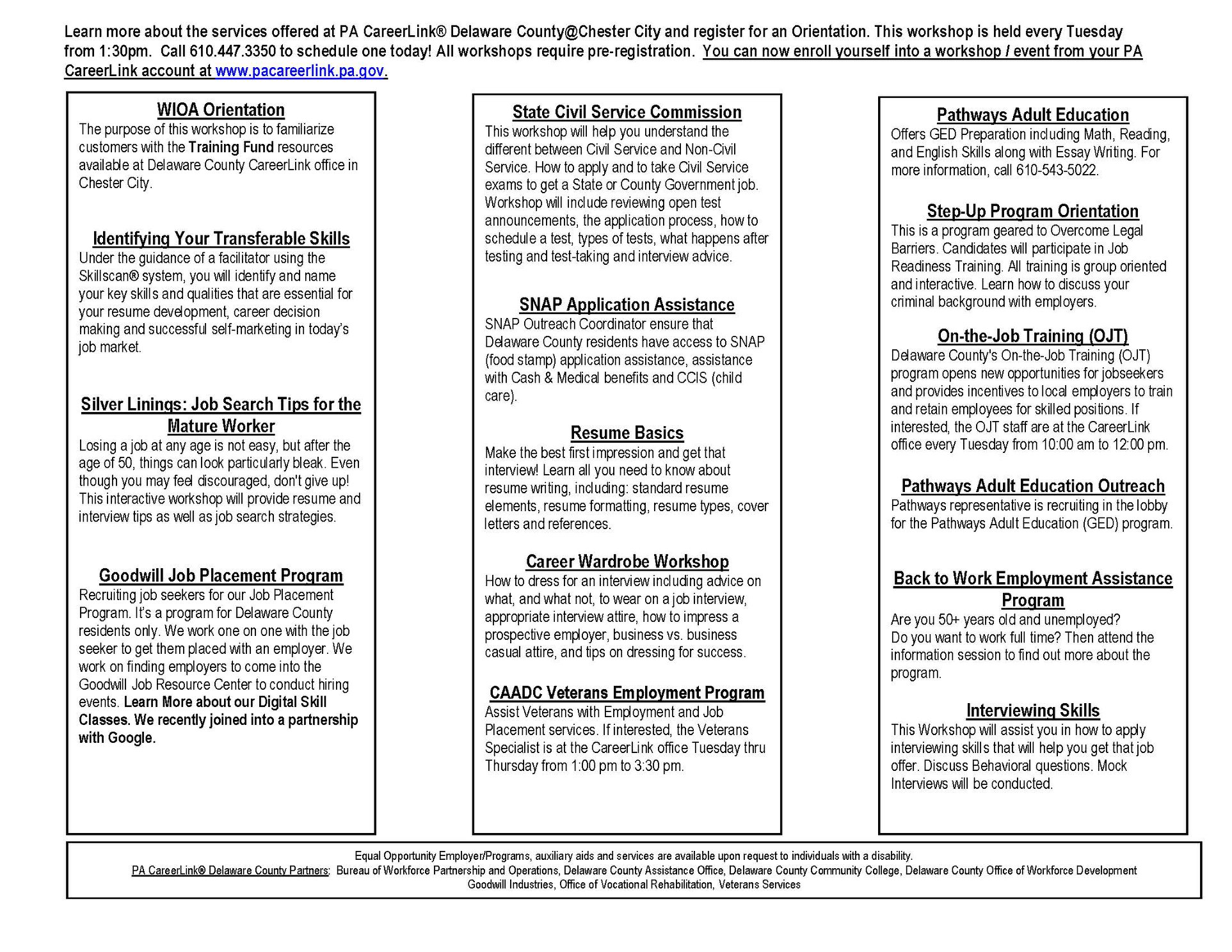 Learn more about the services offered at PA CareerLink® Delaware County@Chester City and register for an Orientation. This workshop is held every Tuesday from 1:30pm. Call 610.447.3350 to schedule one today! All workshops require pre-registration. You can now enroll yourself into a workshop / event from your PA CareerLink account at www.pacareerlink.pa.gov.

WIOA Orientation
The purpose of this workshop is to familiarize customers with the Training Fund resources available at Delaware County CareerLink office in Chester City.

Identifying Your Transferable Skills
Under the guidance of a facilitator using the Skillscan® system, you will identify and name your key skills and qualities that are essential for your resume development, career decision making and successful self-marketing in today's job market.

Silver Linings: Job Search Tips for the Mature Worker
Losing a job at any age is not easy, but after the age of 50, things can look particularly bleak. Even though you may feel discouraged, don't give up! This interactive workshop will provide resume and interview tips as well as job search strategies.

Goodwill Job Placement Program
Recruiting job seekers for our Job Placement Program. It's a program for Delaware County residents only. We work one on one with the job seeker to get them placed with an employer. We work on finding employers to come into the Goodwill Job Resource Center to conduct hiring events. Learn More about our Digital Skill Classes. We recently joined into a partnership with Google.

State Civil Service Commission
This workshop will help you understand the different between Civil Service and Non-Civil Service. How to apply and to take Civil Service exams to get a State or County Government job. Workshop will include reviewing open test announcements, the application process, how to schedule a test, types of tests, what happens after testing and test-taking and interview advice.

SNAP Application Assistance
SNAP Outreach Coordinator ensure that Delaware County residents have access to SNAP (food stamp) application assistance, assistance with Cash & Medical benefits and CCIS (child care).

Resume Basics
Make the best first impression and get that interview! Learn all you need to know about resume writing, including: standard resume elements, resume formatting, resume types, cover letters and references.

Career Wardrobe Workshop
How to dress for an interview including advice on what, and what not, to wear on a job interview, appropriate interview attire, how to impress a prospective employer, business vs. business casual attire, and tips on dressing for success.

CAADC Veterans Employment Program
Assist Veterans with Employment and Job Placement services. If interested, the Veterans Specialist is at the CareerLink office Tuesday thru Thursday from 1:00 pm to 3:30 pm.

Pathways Adult Education
Offers GED Preparation including Math, Reading, and English Skills along with Essay Writing. For more information, call 610-543-5022.

Step-Up Program Orientation
This is a program geared to Overcome Legal Barriers. Candidates will participate in Job Readiness Training. All training is group oriented and interactive. Learn how to discuss your criminal background with employers.

On-the-Job Training (OJT)
Delaware County's On-the-Job Training (OJT) program opens new opportunities for jobseekers and provides incentives to local employers to train and retain employees for skilled positions. If interested, the OJT staff are at the CareerLink office every Tuesday from 10:00 am to 12:00 pm.

Pathways Adult Education Outreach
Pathways representative is recruiting in the lobby for the Pathways Adult Education (GED) program.

Back to Work Employment Assistance Program
Are you 50+ years old and unemployed?
Do you want to work full time? Then attend the information session to find out more about the program.

Interviewing Skills
This Workshop will assist you in how to apply interviewing skills that will help you get that job offer. Discuss Behavioral questions. Mock Interviews will be conducted.

Equal Opportunity Employer/Programs, auxiliary aids and services are available upon request to individuals with a disability.
PA CareerLink® Delaware County Partners: Bureau of Workforce Partnership and Operations, Delaware County Assistance Office, Delaware County Community College, Delaware County Office of Workforce Development Goodwill Industries, Office of Vocational Rehabilitation, Veterans Services